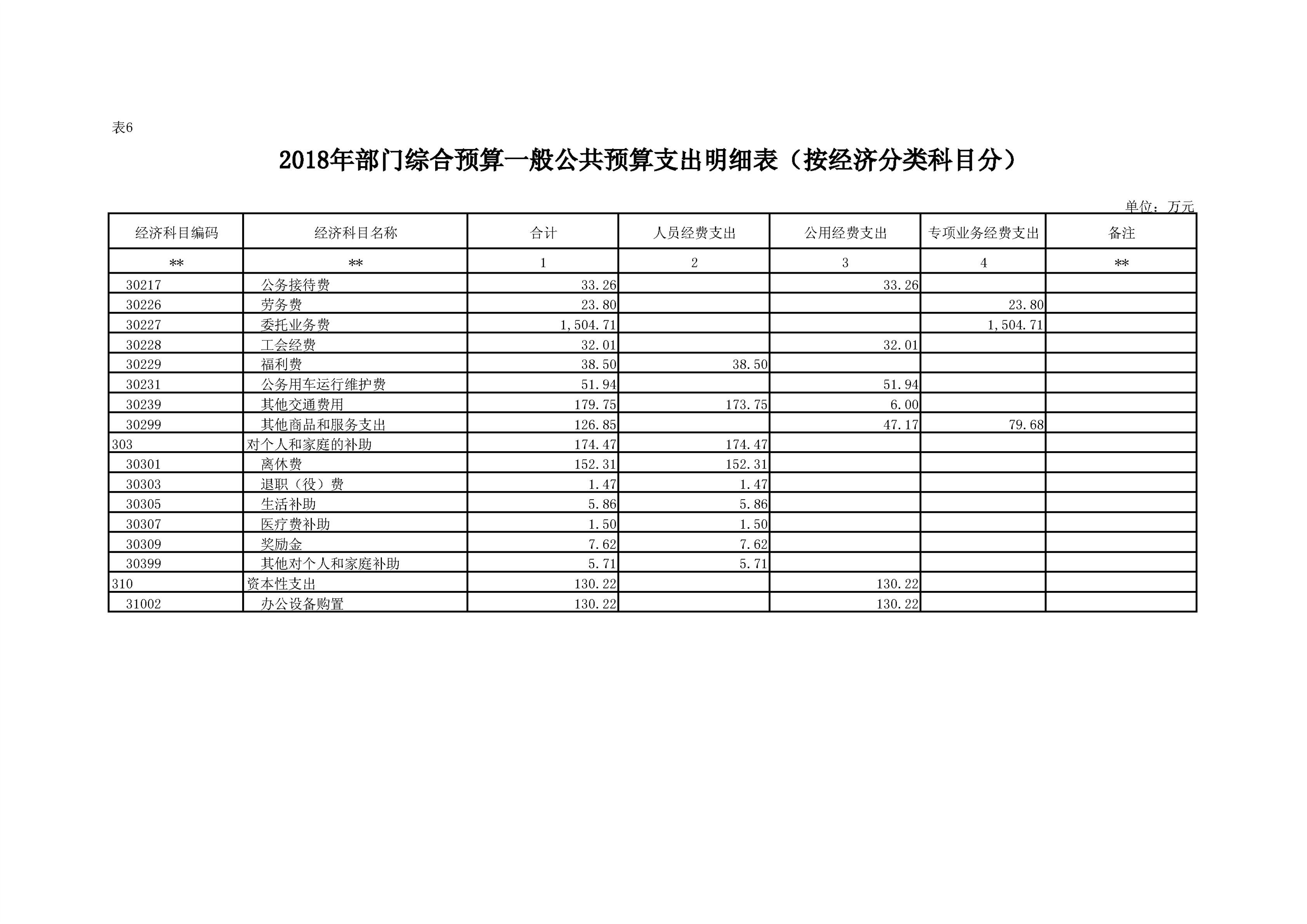 表6

2018年部门综合预算一般公共预算支出明细表（按经济分类科目分）

单位：万元

| 经济科目编码 | 经济科目名称 | 合计 | 人员经费支出 | 公用经费支出 | 专项业务经费支出 | 备注 |
|---|---|---|---|---|---|---|
| ** | ** | 1 | 2 | 3 | 4 | ** |
| 30217 | 公务接待费 | 33.26 | | 33.26 | | |
| 30226 | 劳务费 | 23.80 | | | 23.80 | |
| 30227 | 委托业务费 | 1,504.71 | | | 1,504.71 | |
| 30228 | 工会经费 | 32.01 | | 32.01 | | |
| 30229 | 福利费 | 38.50 | 38.50 | | | |
| 30231 | 公务用车运行维护费 | 51.94 | | 51.94 | | |
| 30239 | 其他交通费用 | 179.75 | 173.75 | 6.00 | | |
| 30299 | 其他商品和服务支出 | 126.85 | | 47.17 | 79.68 | |
| 303 | 对个人和家庭的补助 | 174.47 | 174.47 | | | |
| 30301 | 离休费 | 152.31 | 152.31 | | | |
| 30303 | 退职（役）费 | 1.47 | 1.47 | | | |
| 30305 | 生活补助 | 5.86 | 5.86 | | | |
| 30307 | 医疗费补助 | 1.50 | 1.50 | | | |
| 30309 | 奖励金 | 7.62 | 7.62 | | | |
| 30399 | 其他对个人和家庭补助 | 5.71 | 5.71 | | | |
| 310 | 资本性支出 | 130.22 | | 130.22 | | |
| 31002 | 办公设备购置 | 130.22 | | 130.22 | | |